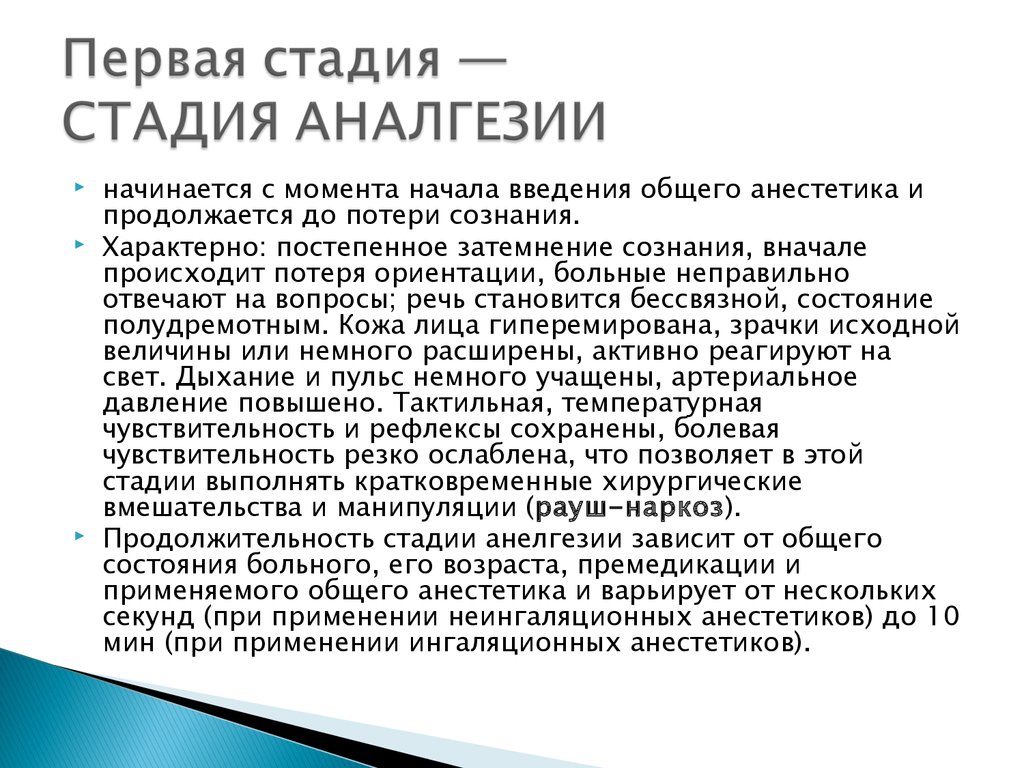 Первая стадия — СТАДИЯ АНАЛГЕЗИИ

начинается с момента начала введения общего анестетика и продолжается до потери сознания.

Характерно: постепенное затемнение сознания, вначале происходит потеря ориентации, больные неправильно отвечают на вопросы; речь становится бессвязной, состояние полудремотным. Кожа лица гиперемирована, зрачки исходной величины или немного расширены, активно реагируют на свет. Дыхание и пульс немного учащены, артериальное давление повышено. Тактильная, температурная чувствительность и рефлексы сохранены, болевая чувствительность резко ослаблена, что позволяет в этой стадии выполнять кратковременные хирургические вмешательства и манипуляции (рауш-наркоз).

Продолжительность стадии анелгезии зависит от общего состояния больного, его возраста, премедикации и применяемого общего анестетика и варьирует от нескольких секунд (при применении неингаляционных анестетиков) до 10 мин (при применении ингаляционных анестетиков).